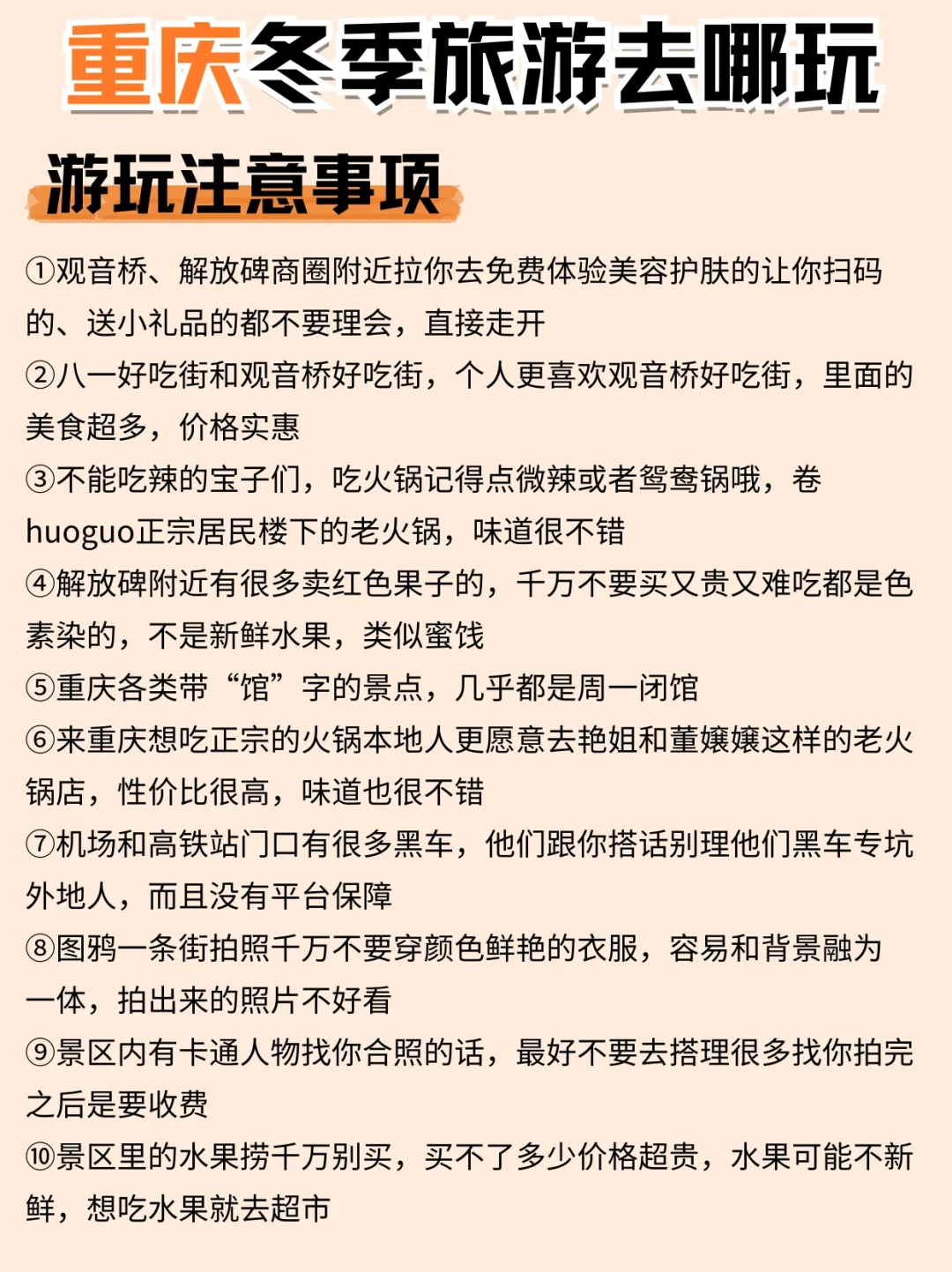 重庆冬季旅游去哪玩

游玩注意事项

①观音桥、解放碑商圈附近拉你去免费体验美容护肤的让你扫码的、送小礼品的都不要理会，直接走开

②八一好吃街和观音桥好吃街，个人更喜欢观音桥好吃街，里面的美食超多，价格实惠

③不能吃辣的宝子们，吃火锅记得点微辣或者鸳鸯锅哦，卷huoguo正宗居民楼下的老火锅，味道很不错

④解放碑附近有很多卖红色果子的，千万不要买又贵又难吃都是色素染的，不是新鲜水果，类似蜜饯

⑤重庆各类带“馆”字的景点，几乎都是周一闭馆

⑥来重庆想吃正宗的火锅本地人更愿意去艳姐和董嬢嬢这样的老火锅店，性价比很高，味道也很不错

⑦机场和高铁站门口有很多黑车，他们跟你搭话别理他们黑车专坑外地人，而且没有平台保障

⑧图鸦一条街拍照千万不要穿颜色鲜艳的衣服，容易和背景融为一体，拍出来的照片不好看

⑨景区内有卡通人物找你合照的话，最好不要去搭理很多找你拍完之后是要收费

⑩景区里的水果捞千万别买，买不了多少价格超贵，水果可能不新鲜，想吃水果就去超市